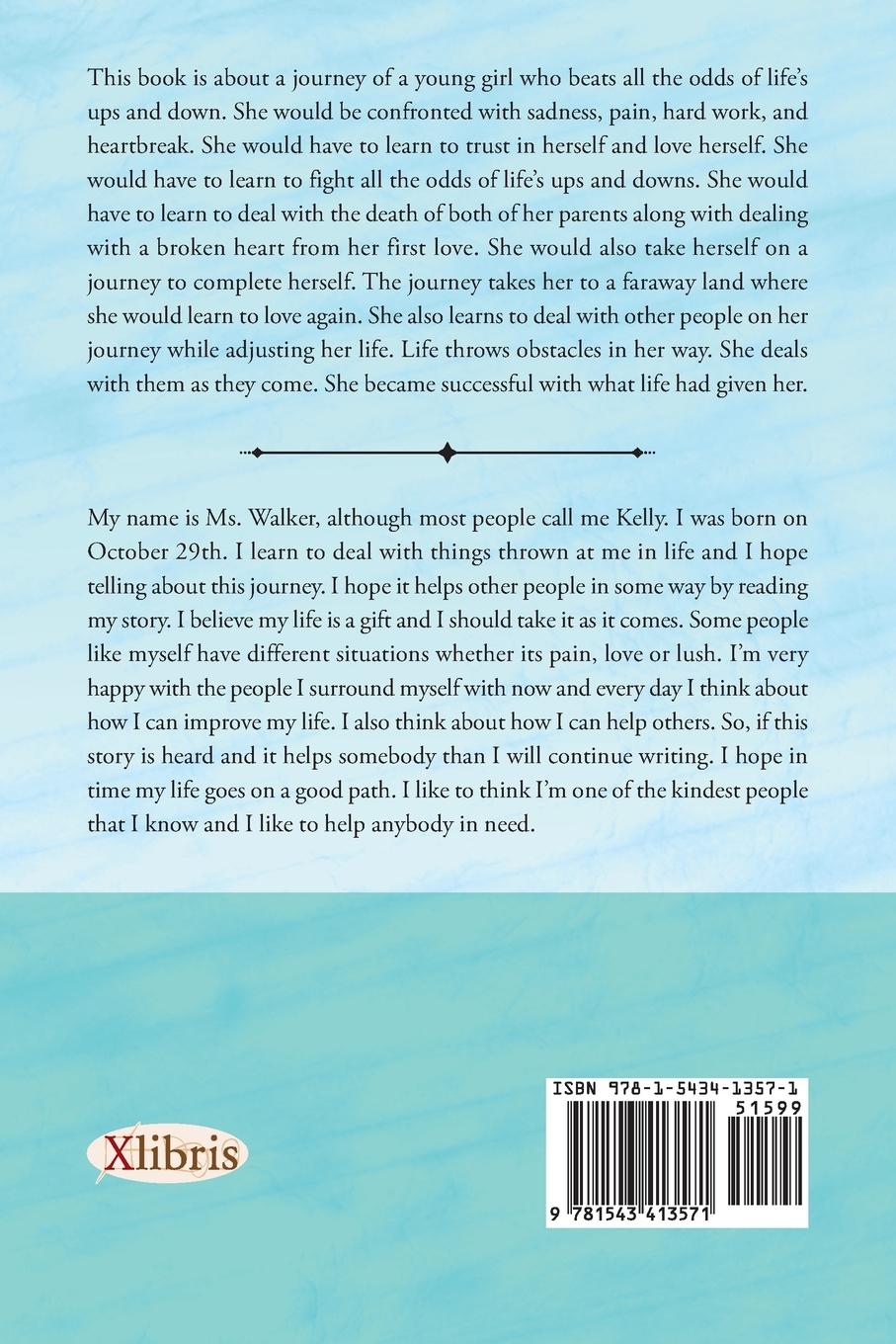 This book is about a journey of a young girl who beats all the odds of life's ups and down. She would be confronted with sadness, pain, hard work, and heartbreak. She would have to learn to trust in herself and love herself. She would have to learn to fight all the odds of life's ups and downs. She would have to learn to deal with the death of both of her parents along with dealing with a broken heart from her first love. She would also take herself on a journey to complete herself. The journey takes her to a faraway land where she would learn to love again. She also learns to deal with other people on her journey while adjusting her life. Life throws obstacles in her way. She deals with them as they come. She became successful with what life had given her.

My name is Ms. Walker, although most people call me Kelly. I was born on October 29th. I learn to deal with things thrown at me in life and I hope telling about this journey. I hope it helps other people in some way by reading my story. I believe my life is a gift and I should take it as it comes. Some people like myself have different situations whether its pain, love or lush. I'm very happy with the people I surround myself with now and every day I think about how I can improve my life. I also think about how I can help others. So, if this story is heard and it helps somebody than I will continue writing. I hope in time my life goes on a good path. I like to think I'm one of the kindest people that I know and I like to help anybody in need.

Xlibris

ISBN 978-1-5434-1357-1
51599
9 781543 413571